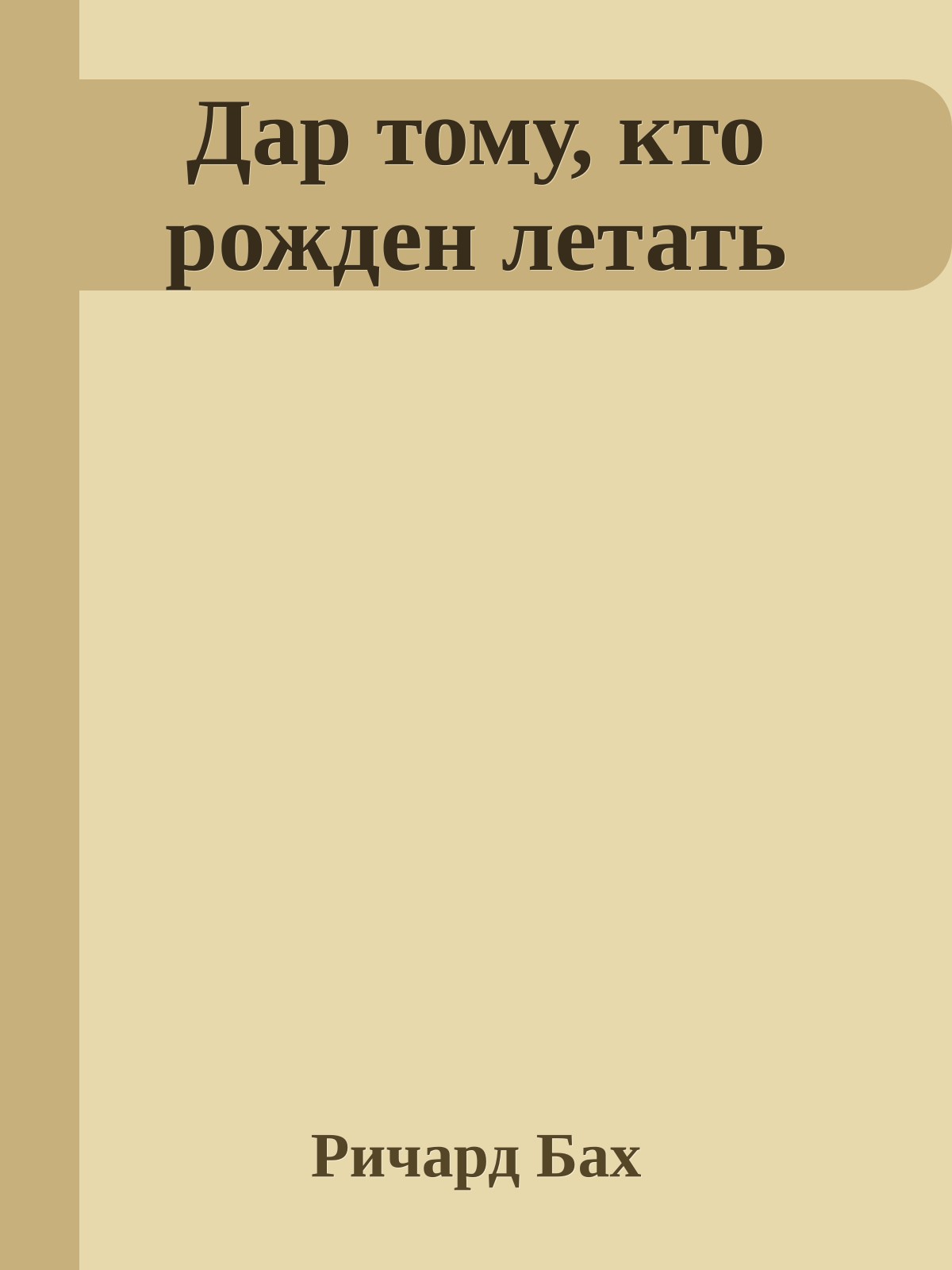 Дар тому, кто рожден летать

Ричард Бах